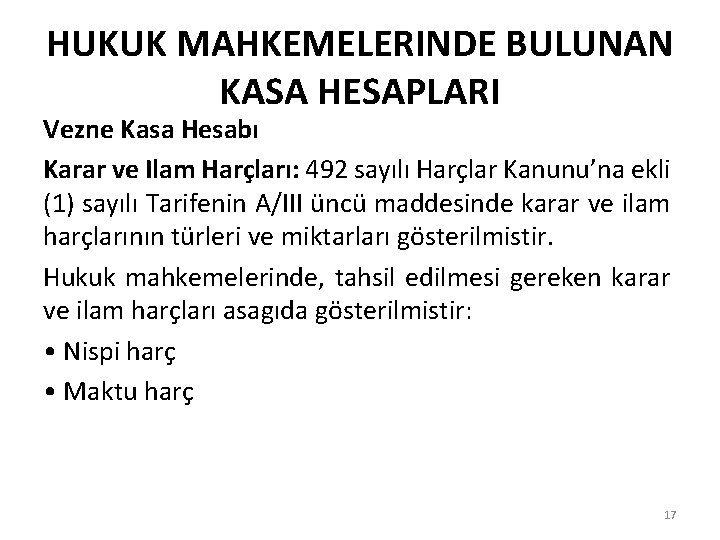 HUKUK MAHKEMELERINDE BULUNAN KASA HESAPLARI

Vezne Kasa Hesabı

Karar ve Ilam Harçları: 492 sayılı Harçlar Kanunu'na ekli (1) sayılı Tarifenin A/III üncü maddesinde karar ve ilam harçlarının türleri ve miktarları gösterilmistir.

Hukuk mahkemelerinde, tahsil edilmesi gereken karar ve ilam harçları asagıda gösterilmistir:

• Nispi harç

• Maktu harç

17